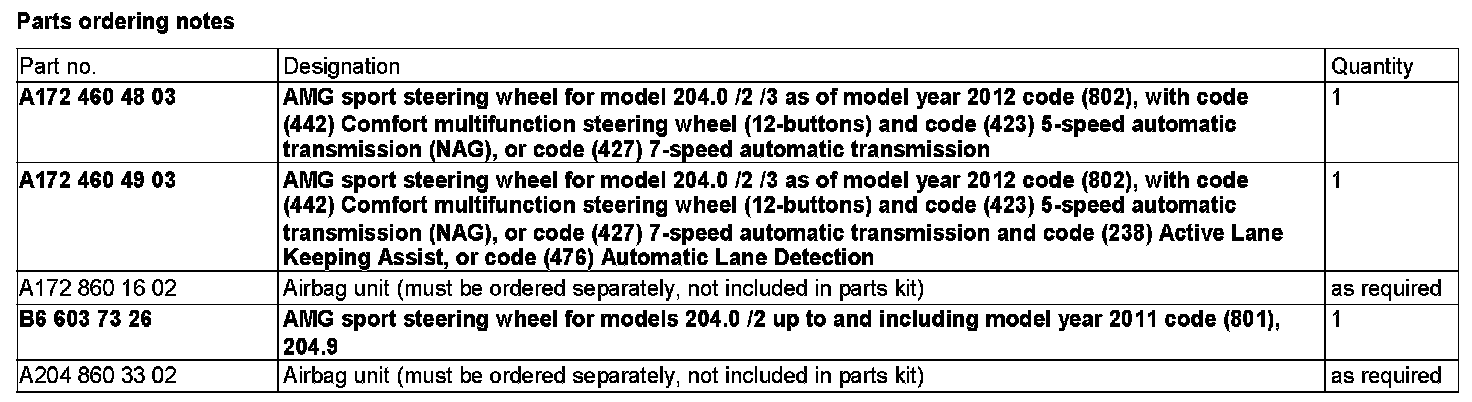 Parts ordering notes

| Part no. | Designation | Quantity |
|---|---|---|
| A172 460 48 03 | AMG sport steering wheel for model 204.0 /2 /3 as of model year 2012 code (802), with code (442) Comfort multifunction steering wheel (12-buttons) and code (423) 5-speed automatic transmission (NAG), or code (427) 7-speed automatic transmission | 1 |
| A172 460 49 03 | AMG sport steering wheel for model 204.0 /2 /3 as of model year 2012 code (802), with code (442) Comfort multifunction steering wheel (12-buttons) and code (423) 5-speed automatic transmission (NAG), or code (427) 7-speed automatic transmission and code (238) Active Lane Keeping Assist, or code (476) Automatic Lane Detection | 1 |
| A172 860 16 02 | Airbag unit (must be ordered separately, not included in parts kit) | as required |
| B6 603 73 26 | AMG sport steering wheel for models 204.0 /2 up to and including model year 2011 code (801), 204.9 | 1 |
| A204 860 33 02 | Airbag unit (must be ordered separately, not included in parts kit) | as required |